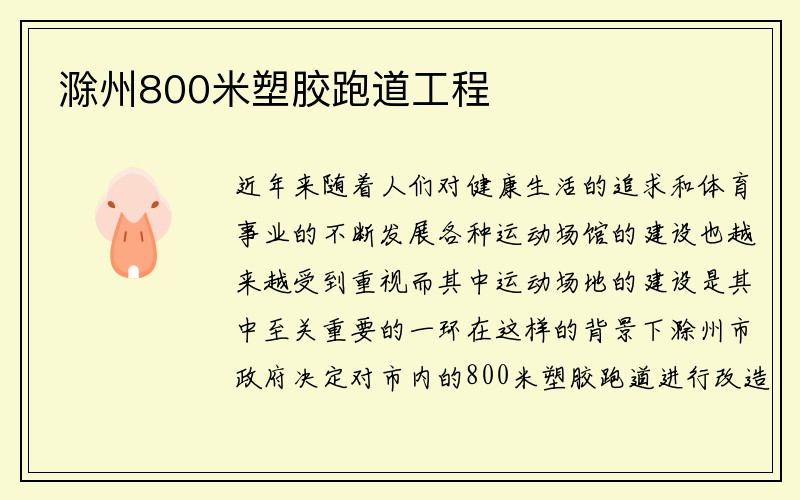 滁州800米塑胶跑道工程

近年来随着人们对健康生活的追求和体育事业的不断发展各种运动场馆的建设也越来越受到重视而其中运动场地的建设是其中至关重要的一环在这样的背景下滁州市政府决定对市内的800米塑胶跑道进行改造